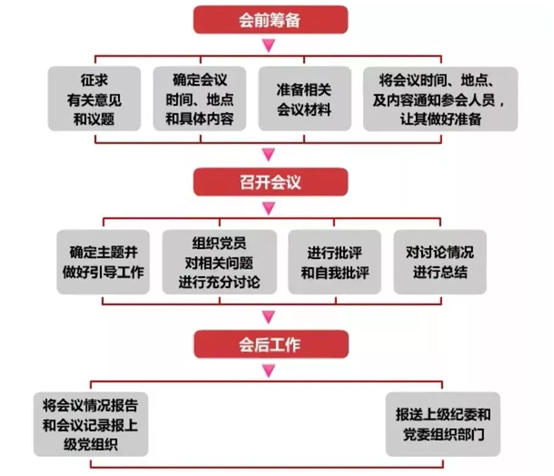 会前筹备

征求有关意见和议题

确定会议时间、地点和具体内容

准备相关会议材料

将会议时间、地点、及内容通知参会人员，让其做好准备

召开会议

确定主题并做好引导工作

组织党员对相关问题进行充分讨论

进行批评和自我批评

对讨论情况进行总结

会后工作

将会议情况报告和会议记录报上级党组织

报送上级纪委和党委组织部门